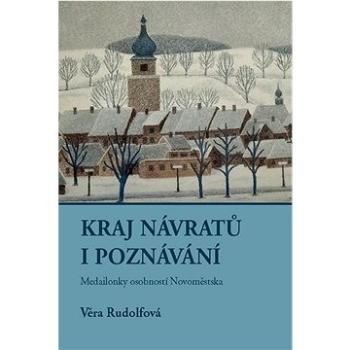 KRAJ NÁVRATŮ I POZNÁVÁNÍ

Medailonky osobností Novoměstska

Věra Rudolfová